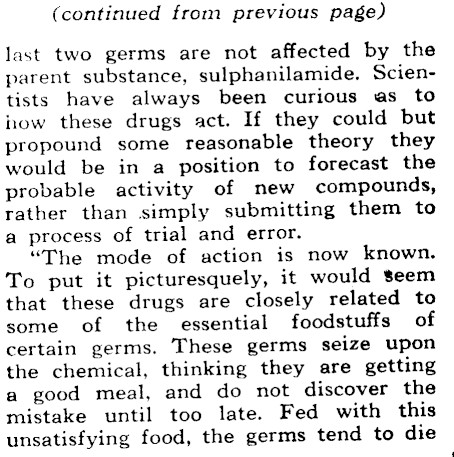 (continued from previous page)

last two germs are not affected by the parent substance, sulphanilamide. Scientists have always been curious as to how these drugs act. If they could but propound some reasonable theory they would be in a position to forecast the probable activity of new compounds, rather than simply submitting them to a process of trial and error.

"The mode of action is now known. To put it picturesquely, it would seem that these drugs are closely related to some of the essential foodstuffs of certain germs. These germs seize upon the chemical, thinking they are getting a good meal, and do not discover the mistake until too late. Fed with this unsatisfying food, the germs tend to die